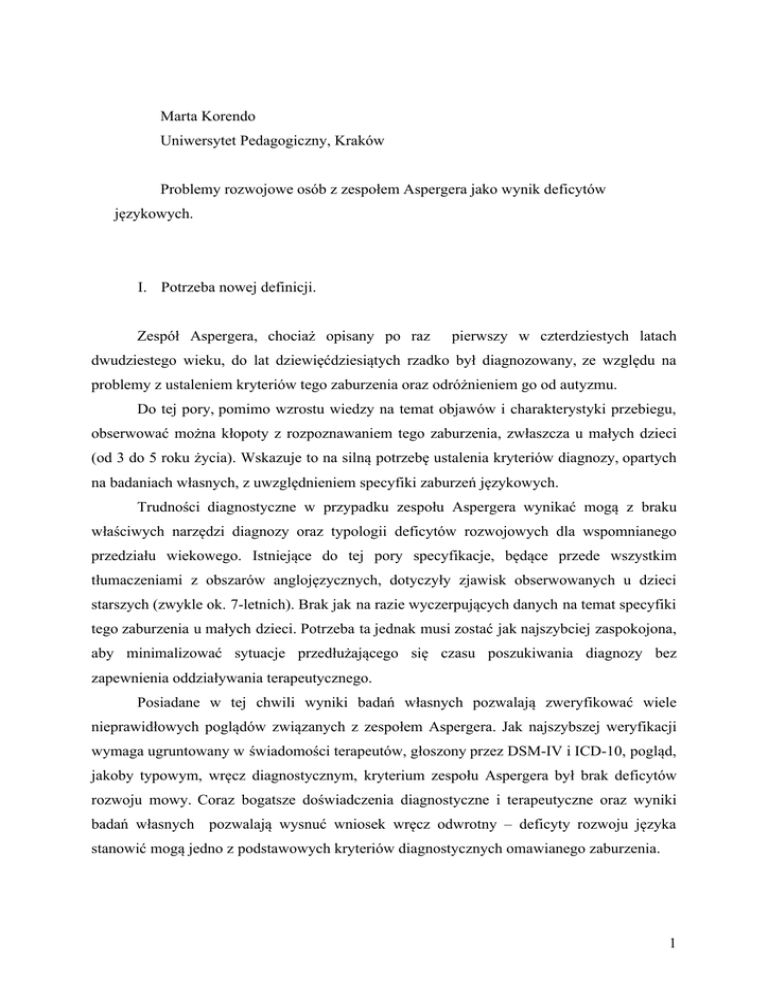 Marta Korendo
Uniwersytet Pedagogiczny, Kraków

Problemy rozwojowe osób z zespołem Aspergera jako wynik deficytów językowych.

I. Potrzeba nowej definicji.

Zespół Aspergera, chociaż opisany po raz pierwszy w czterdziestych latach dwudziestego wieku, do lat dziewięćdziesiątych rzadko był diagnozowany, ze względu na problemy z ustaleniem kryteriów tego zaburzenia oraz odróżnieniem go od autyzmu.

Do tej pory, pomimo wzrostu wiedzy na temat objawów i charakterystyki przebiegu, obserwować można kłopoty z rozpoznawaniem tego zaburzenia, zwłaszcza u małych dzieci (od 3 do 5 roku życia). Wskazuje to na silną potrzebę ustalenia kryteriów diagnozy, opartych na badaniach własnych, z uwzględnieniem specyfiki zaburzeń językowych.

Trudności diagnostyczne w przypadku zespołu Aspergera wynikać mogą z braku właściwych narzędzi diagnozy oraz typologii deficytów rozwojowych dla wspomnianego przedziału wiekowego. Istniejące do tej pory specyfikacje, będące przede wszystkim tłumaczeniami z obszarów anglojęzycznych, dotyczyły zjawisk obserwowanych u dzieci starszych (zwykle ok. 7-letnich). Brak jak na razie wyczerpujących danych na temat specyfiki tego zaburzenia u małych dzieci. Potrzeba ta jednak musi zostać jak najszybciej zaspokojona, aby minimalizować sytuacje przedłużającego się czasu poszukiwania diagnozy bez zapewnienia oddziaływania terapeutycznego.

Posiadane w tej chwili wyniki badań własnych pozwalają zweryfikować wiele nieprawidłowych poglądów związanych z zespołem Aspergera. Jak najszybszej weryfikacji wymaga ugruntowany w świadomości terapeutów, głoszony przez DSM-IV i ICD-10, pogląd, jakoby typowym, wręcz diagnostycznym, kryterium zespołu Aspergera był brak deficytów rozwoju mowy. Coraz bogatsze doświadczenia diagnostyczne i terapeutyczne oraz wyniki badań własnych pozwalają wysnuć wniosek wręcz odwrotny – deficyty rozwoju języka stanowić mogą jedno z podstawowych kryteriów diagnostycznych omawianego zaburzenia.

1